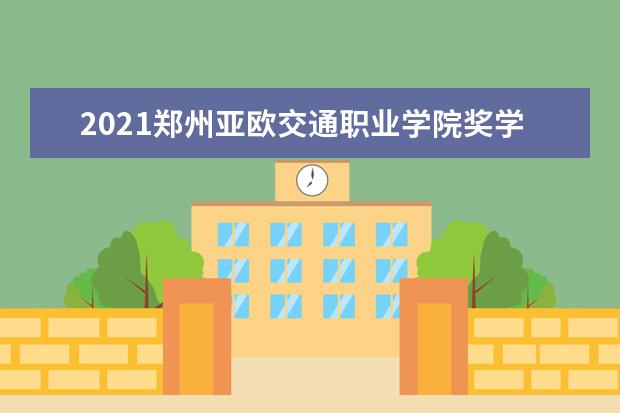 2021郑州亚欧交通职业学院奖学